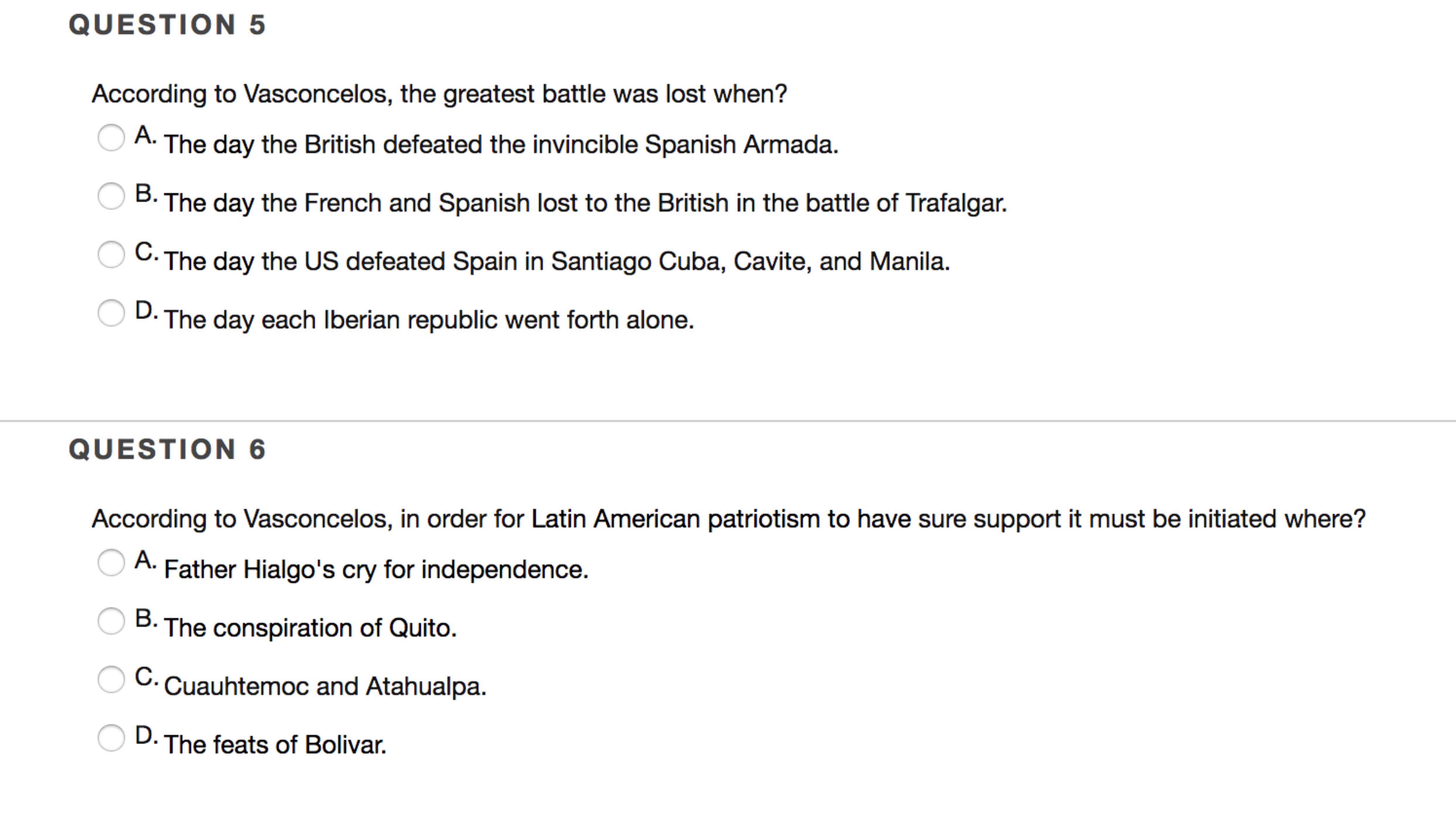 QUESTION 5

According to Vasconcelos, the greatest battle was lost when?

A. The day the British defeated the invincible Spanish Armada.

B. The day the French and Spanish lost to the British in the battle of Trafalgar.

C. The day the US defeated Spain in Santiago Cuba, Cavite, and Manila.

D. The day each Iberian republic went forth alone.

QUESTION 6

According to Vasconcelos, in order for Latin American patriotism to have sure support it must be initiated where?

A. Father Hialgo's cry for independence.

B. The conspiration of Quito.

C. Cuauhtemoc and Atahualpa.

D. The feats of Bolivar.